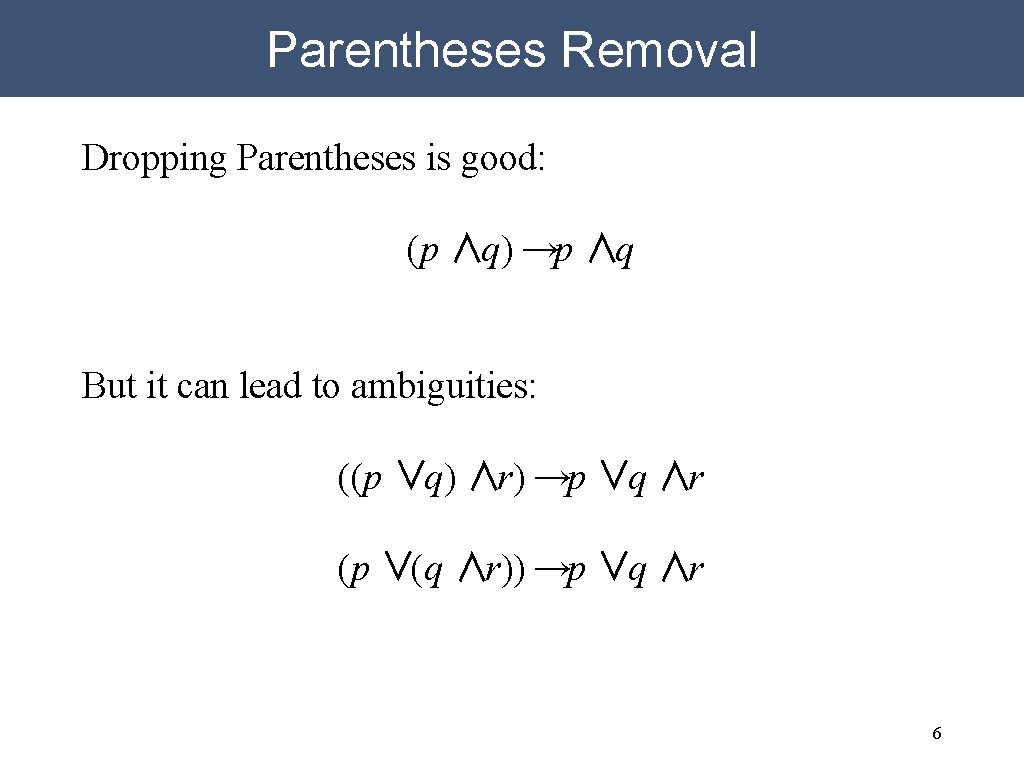 Parentheses Removal

Dropping Parentheses is good:

$(p \wedge q) \rightarrow p \wedge q$

But it can lead to ambiguities:

$((p \vee q) \wedge r) \rightarrow p \vee q \wedge r$

$(p \vee (q \wedge r)) \rightarrow p \vee q \wedge r$

6